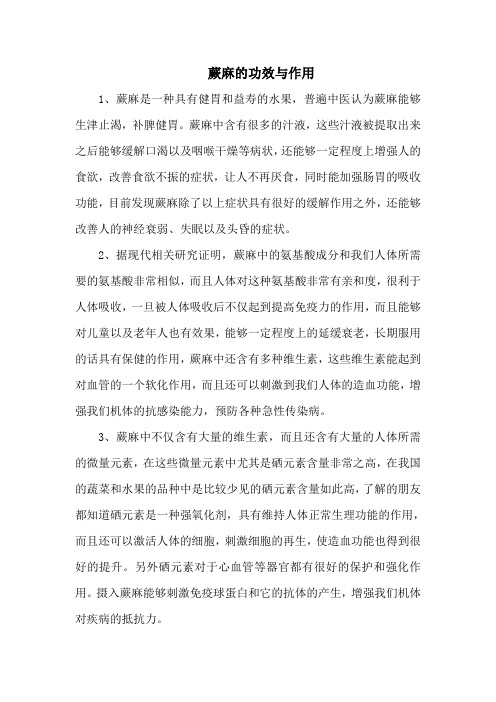 蕨麻的功效与作用

1、蕨麻是一种具有健胃和益寿的水果，普遍中医认为蕨麻能够生津止渴，补脾健胃。蕨麻中含有很多的汁液，这些汁液被提取出来之后能够缓解口渴以及咽喉干燥等病状，还能够一定程度上增强人的食欲，改善食欲不振的症状，让人不再厌食，同时能加强肠胃的吸收功能，目前发现蕨麻除了以上症状具有很好的缓解作用之外，还能够改善人的神经衰弱、失眠以及头昏的症状。

2、据现代相关研究证明，蕨麻中的氨基酸成分和我们人体所需要的氨基酸非常相似，而且人体对这种氨基酸非常有亲和度，很利于人体吸收，一旦被人体吸收后不仅起到提高免疫力的作用，而且能够对儿童以及老年人也有效果，能够一定程度上的延缓衰老，长期服用的话具有保健的作用，蕨麻中还含有多种维生素，这些维生素能起到对血管的一个软化作用，而且还可以刺激到我们人体的造血功能，增强我们机体的抗感染能力，预防各种急性传染病。

3、蕨麻中不仅含有大量的维生素，而且还含有大量的人体所需的微量元素，在这些微量元素中尤其是硒元素含量非常之高，在我国的蔬菜和水果的品种中是比较少见的硒元素含量如此高，了解的朋友都知道硒元素是一种强氧化剂，具有维持人体正常生理功能的作用，而且还可以激活人体的细胞，刺激细胞的再生，使造血功能也得到很好的提升。另外硒元素对于心血管等器官都有很好的保护和强化作用。摄入蕨麻能够刺激免疫球蛋白和它的抗体的产生，增强我们机体对疾病的抵抗力。